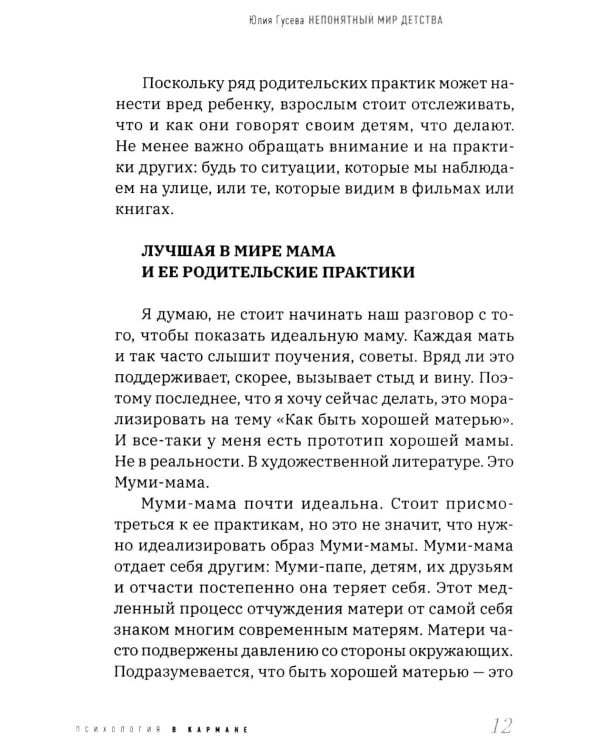 Юлия Гусева НЕПОНЯТНЫЙ МИР ДЕТСТВА

Поскольку ряд родительских практик может нанести вред ребенку, взрослым стоит отслеживать, что и как они говорят своим детям, что делают. Не менее важно обращать внимание и на практики других: будь то ситуации, которые мы наблюдаем на улице, или те, которые видим в фильмах или книгах.

ЛУЧШАЯ В МИРЕ МАМА И ЕЕ РОДИТЕЛЬСКИЕ ПРАКТИКИ

Я думаю, не стоит начинать наш разговор с того, чтобы показать идеальную маму. Каждая мать и так часто слышит поучения, советы. Вряд ли это поддерживает, скорее, вызывает стыд и вину. Поэтому последнее, что я хочу сейчас делать, это морализировать на тему «Как быть хорошей матерью». И все-таки у меня есть прототип хорошей мамы. Не в реальности. В художественной литературе. Это Муми-мама.

Муми-мама почти идеальна. Стоит присмотреться к ее практикам, но это не значит, что нужно идеализировать образ Муми-мамы. Муми-мама отдает себя другим: Муми-папе, детям, их друзьям и отчасти постепенно она теряет себя. Этот медленный процесс отчуждения матери от самой себя знаком многим современным матерям. Матери часто подвержены давлению со стороны окружающих. Подразумевается, что быть хорошей матерью — это

ПСИХОЛОГИЯ В КАРМАНЕ 12